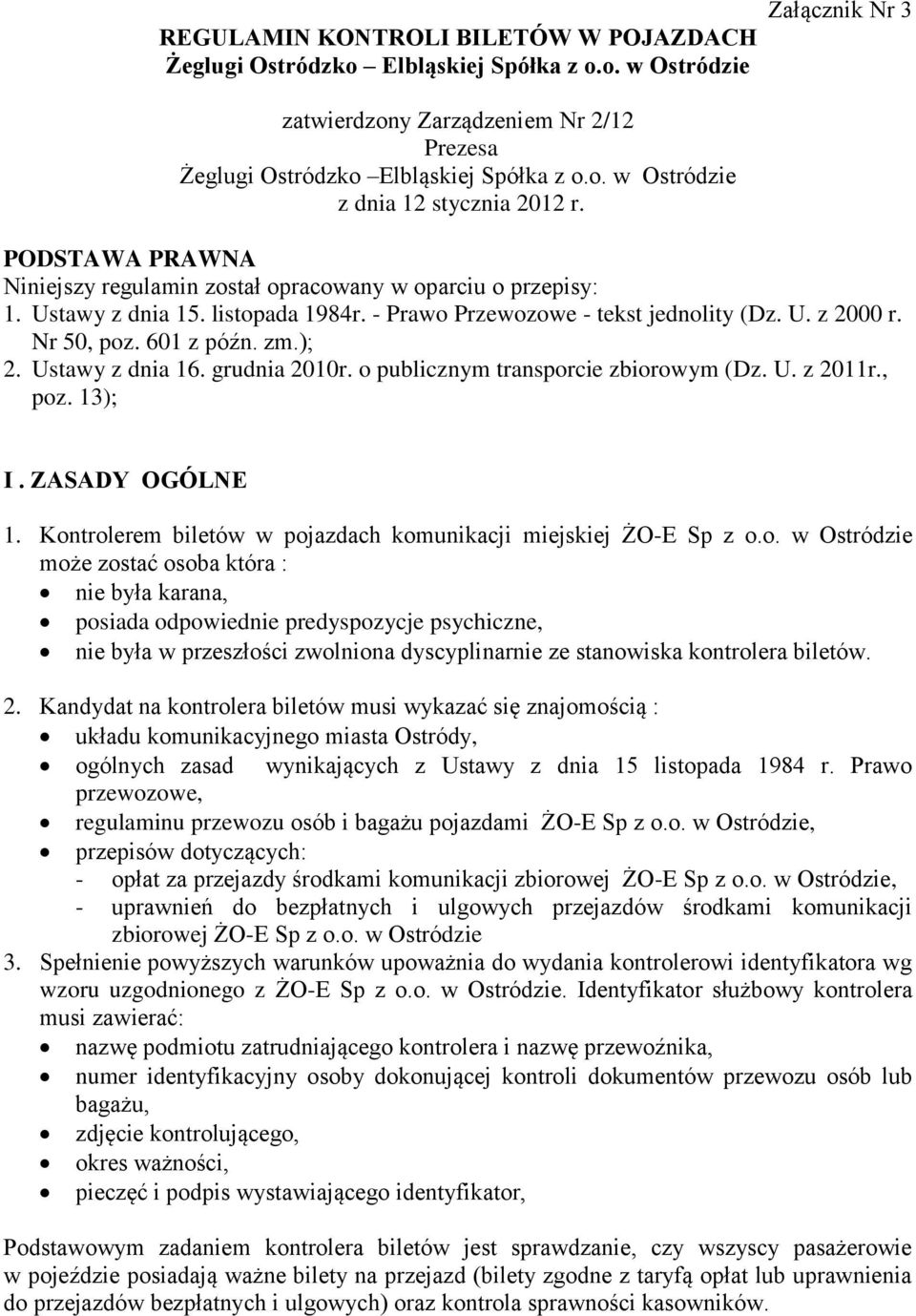 Załącznik Nr 3

REGULAMIN KONTROLI BILETÓW W POJAZDACH
Żeglugi Ostródzko – Elbląskiej Spółka z o.o. w Ostródzie

zatwierdzony Zarządzeniem Nr 2/12
Prezesa
Żeglugi Ostródzko –Elbląskiej Spółka z o.o. w Ostródzie
z dnia 12 stycznia 2012 r.

PODSTAWA PRAWNA
Niniejszy regulamin został opracowany w oparciu o przepisy:
1. Ustawy z dnia 15. listopada 1984r. - Prawo Przewozowe - tekst jednolity (Dz. U. z 2000 r. Nr 50, poz. 601 z późn. zm.);
2. Ustawy z dnia 16. grudnia 2010r. o publicznym transporcie zbiorowym (Dz. U. z 2011r., poz. 13);

I . ZASADY OGÓLNE

1. Kontrolerem biletów w pojazdach komunikacji miejskiej ŻO-E Sp z o.o. w Ostródzie może zostać osoba która :
• nie była karana,
• posiada odpowiednie predyspozycje psychiczne,
• nie była w przeszłości zwolniona dyscyplinarnie ze stanowiska kontrolera biletów.

2. Kandydat na kontrolera biletów musi wykazać się znajomością :
• układu komunikacyjnego miasta Ostródy,
• ogólnych zasad wynikających z Ustawy z dnia 15 listopada 1984 r. Prawo przewozowe,
• regulaminu przewozu osób i bagażu pojazdami ŻO-E Sp z o.o. w Ostródzie,
• przepisów dotyczących:
- opłat za przejazdy środkami komunikacji zbiorowej ŻO-E Sp z o.o. w Ostródzie,
- uprawnień do bezpłatnych i ulgowych przejazdów środkami komunikacji zbiorowej ŻO-E Sp z o.o. w Ostródzie
3. Spełnienie powyższych warunków upoważnia do wydania kontrolerowi identyfikatora wg wzoru uzgodnionego z ŻO-E Sp z o.o. w Ostródzie. Identyfikator służbowy kontrolera musi zawierać:
• nazwę podmiotu zatrudniającego kontrolera i nazwę przewoźnika,
• numer identyfikacyjny osoby dokonującej kontroli dokumentów przewozu osób lub bagażu,
• zdjęcie kontrolującego,
• okres ważności,
• pieczęć i podpis wystawiającego identyfikator,

Podstawowym zadaniem kontrolera biletów jest sprawdzanie, czy wszyscy pasażerowie w pojeździe posiadają ważne bilety na przejazd (bilety zgodne z taryfą opłat lub uprawnienia do przejazdów bezpłatnych i ulgowych) oraz kontrola sprawności kasowników.